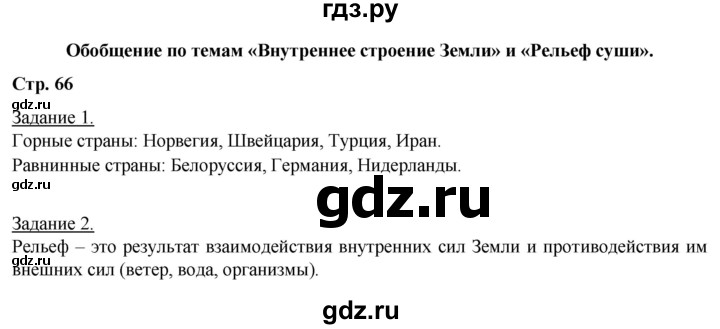 гдз.ру

Обобщение по темам «Внутреннее строение Земли» и «Рельеф суши».

Стр. 66

gdz.ru

Задание 1.

Горные страны: Норвегия, Швейцария, Турция, Иран.

Равнинные страны: Белоруссия, Германия, Нидерланды.

gdz.ru

gdz.ru

Задание 2.

Рельеф – это результат взаимодействия внутренних сил Земли и противодействия им внешних сил (ветер, вода, организмы).

gdz.ru

gdz.ru